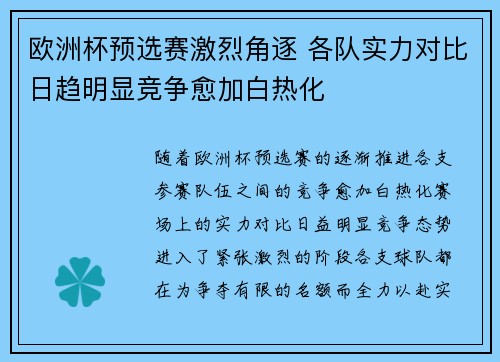 欧洲杯预选赛激烈角逐 各队实力对比日趋明显竞争愈加白热化

随着欧洲杯预选赛的逐渐推进各支参赛队伍之间的竞争愈加白热化赛场上的实力对比日益明显竞争态势进入了紧张激烈的阶段各支球队都在为争夺有限的名额而全力以赴实